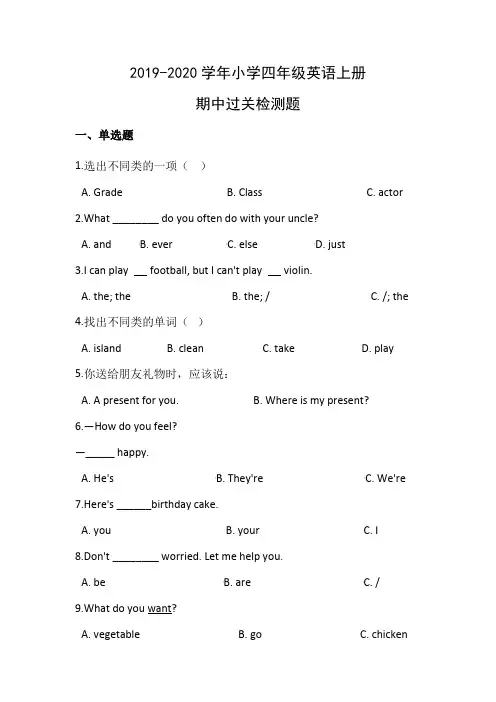 2019-2020 学年小学四年级英语上册

期中过关检测题

一、单选题

1.选出不同类的一项（ ）

A. Grade B. Class C. actor

2.What ________ do you often do with your uncle?

A. and B. ever C. else D. just

3.I can play __ football, but I can't play __ violin.

A. the; the B. the; / C. /; the

4.找出不同类的单词（ ）

A. island B. clean C. take D. play

5.你送给朋友礼物时，应该说：

A. A present for you. B. Where is my present?

6.—How do you feel?

—_____ happy.

A. He's B. They're C. We're

7.Here's ______birthday cake.

A. you B. your C. I

8.Don't ________ worried. Let me help you.

A. be B. are C. /

9.What do you want?

A. vegetable B. go C. chicken